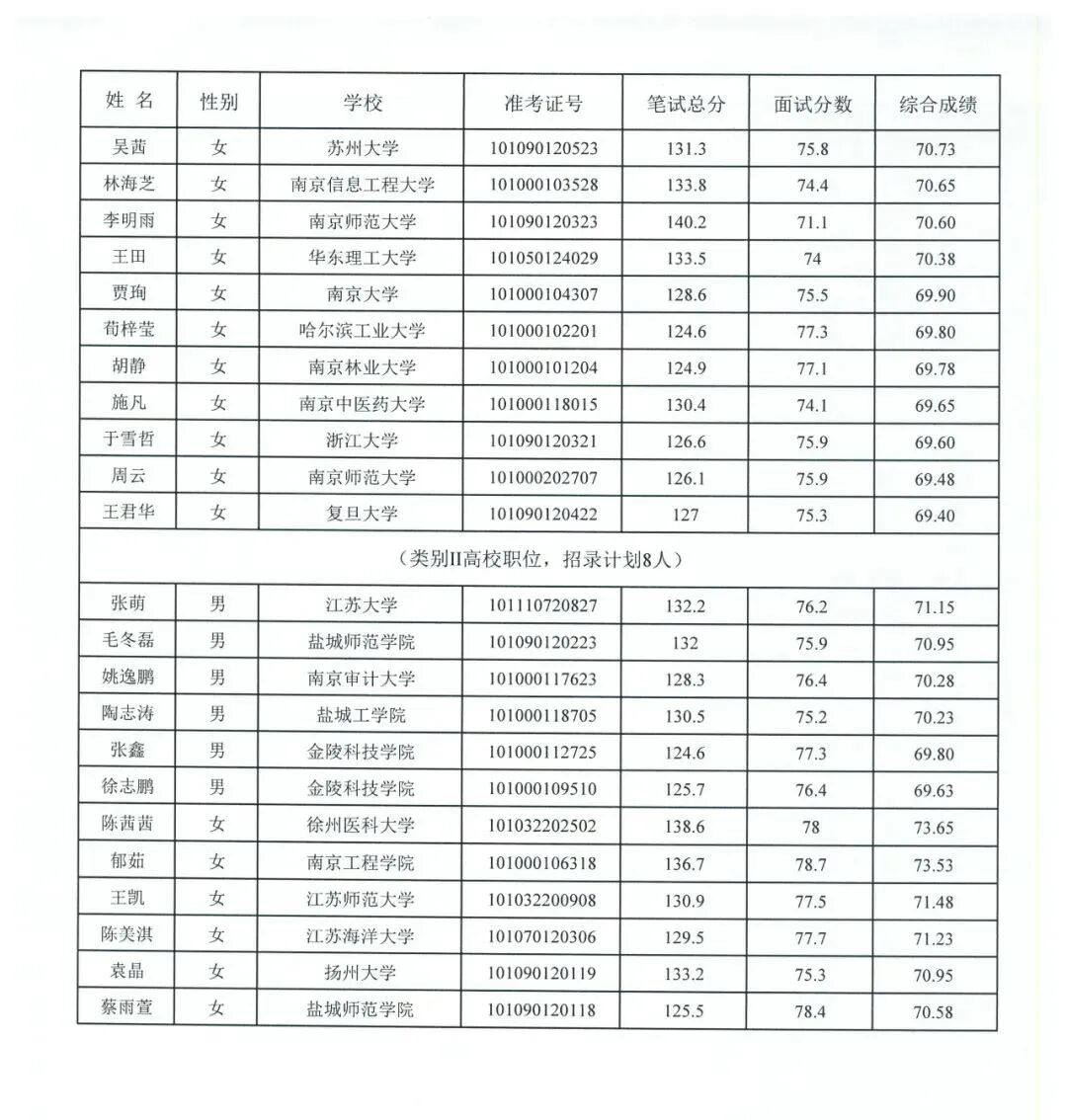 | 姓 名 | 性别 | 学校 | 准考证号 | 笔试总分 | 面试分数 | 综合成绩 |
|---|---|---|---|---|---|---|
| 吴茜 | 女 | 苏州大学 | 101090120523 | 131.3 | 75.8 | 70.73 |
| 林海芝 | 女 | 南京信息工程大学 | 101000103528 | 133.8 | 74.4 | 70.65 |
| 李明雨 | 女 | 南京师范大学 | 101090120323 | 140.2 | 71.1 | 70.60 |
| 王田 | 女 | 华东理工大学 | 101050124029 | 133.5 | 74 | 70.38 |
| 贾珣 | 女 | 南京大学 | 101000104307 | 128.6 | 75.5 | 69.90 |
| 荀梓莹 | 女 | 哈尔滨工业大学 | 101000102201 | 124.6 | 77.3 | 69.80 |
| 胡静 | 女 | 南京林业大学 | 101000101204 | 124.9 | 77.1 | 69.78 |
| 施凡 | 女 | 南京中医药大学 | 101000118015 | 130.4 | 74.1 | 69.65 |
| 于雪哲 | 女 | 浙江大学 | 101090120321 | 126.6 | 75.9 | 69.60 |
| 周云 | 女 | 南京师范大学 | 101000202707 | 126.1 | 75.9 | 69.48 |
| 王君华 | 女 | 复旦大学 | 101090120422 | 127 | 75.3 | 69.40 |
| （类别II高校职位，招录计划8人） | | | | | | |
| 张萌 | 男 | 江苏大学 | 101110720827 | 132.2 | 76.2 | 71.15 |
| 毛冬磊 | 男 | 盐城师范学院 | 101090120223 | 132 | 75.9 | 70.95 |
| 姚逸鹏 | 男 | 南京审计大学 | 101000117623 | 128.3 | 76.4 | 70.28 |
| 陶志涛 | 男 | 盐城工学院 | 101000118705 | 130.5 | 75.2 | 70.23 |
| 张鑫 | 男 | 金陵科技学院 | 101000112725 | 124.6 | 77.3 | 69.80 |
| 徐志鹏 | 男 | 金陵科技学院 | 101000109510 | 125.7 | 76.4 | 69.63 |
| 陈茜茜 | 女 | 徐州医科大学 | 101032202502 | 138.6 | 78 | 73.65 |
| 郁茹 | 女 | 南京工程学院 | 101000106318 | 136.7 | 78.7 | 73.53 |
| 王凯 | 女 | 江苏师范大学 | 101032200908 | 130.9 | 77.5 | 71.48 |
| 陈美淇 | 女 | 江苏海洋大学 | 101070120306 | 129.5 | 77.7 | 71.23 |
| 袁晶 | 女 | 扬州大学 | 101090120119 | 133.2 | 75.3 | 70.95 |
| 蔡雨萱 | 女 | 盐城师范学院 | 101090120118 | 125.5 | 78.4 | 70.58 |